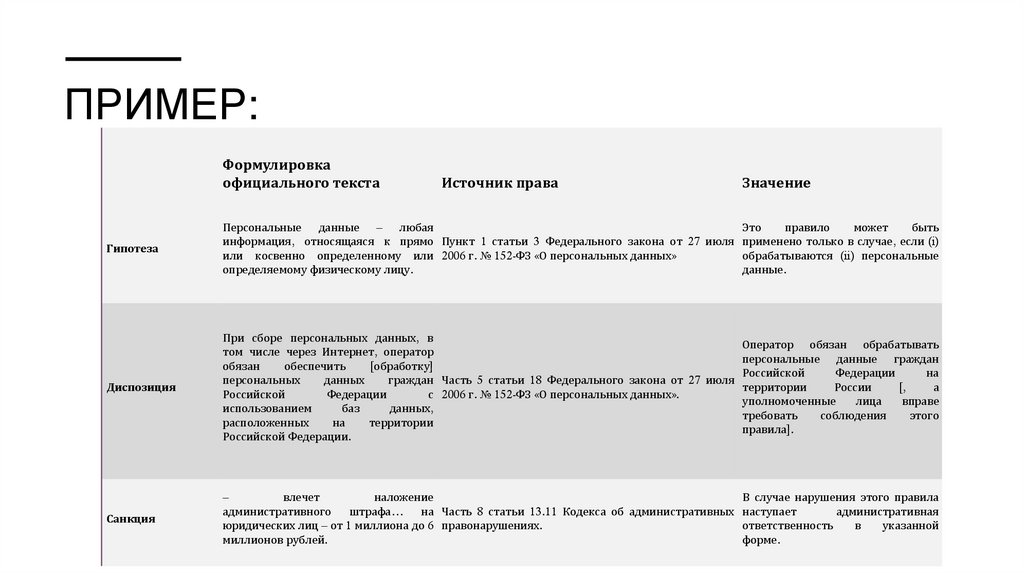 ПРИМЕР:

| | Формулировка официального текста | Источник права | Значение |
|---|---|---|---|
| Гипотеза | Персональные данные – любая информация, относящаяся к прямо или косвенно определенному или определяемому физическому лицу. | Пункт 1 статьи 3 Федерального закона от 27 июля 2006 г. № 152-ФЗ «О персональных данных» | Это правило может быть применено только в случае, если (i) обрабатываются (ii) персональные данные. |
| Диспозиция | При сборе персональных данных, в том числе через Интернет, оператор обязан обеспечить [обработку] персональных данных граждан Российской Федерации с использованием баз данных, расположенных на территории Российской Федерации. | Часть 5 статьи 18 Федерального закона от 27 июля 2006 г. № 152-ФЗ «О персональных данных». | Оператор обязан обрабатывать персональные данные граждан Российской Федерации на территории России [, а уполномоченные лица вправе требовать соблюдения этого правила]. |
| Санкция | – влечет наложение административного штрафа… на юридических лиц – от 1 миллиона до 6 миллионов рублей. | Часть 8 статьи 13.11 Кодекса об административных правонарушениях. | В случае нарушения этого правила наступает административная ответственность в указанной форме. |